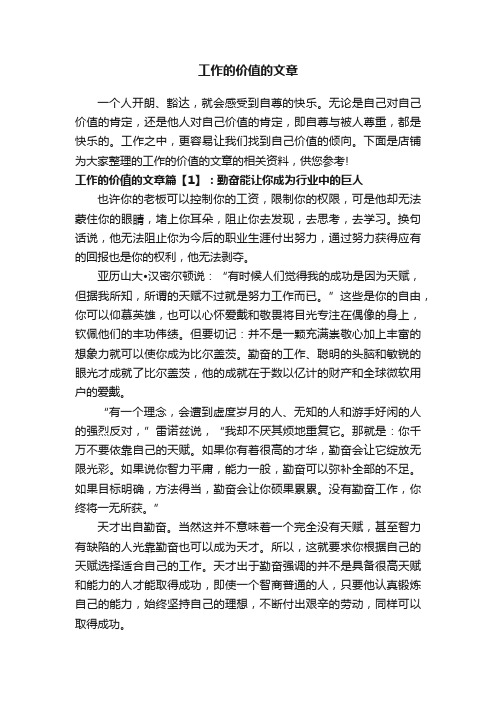 工作的价值的文章

一个人开朗、豁达，就会感受到自尊的快乐。无论是自己对自己价值的肯定，还是他人对自己价值的肯定，即自尊与被人尊重，都是快乐的。工作之中，更容易让我们找到自己价值的倾向。下面是店铺为大家整理的工作的价值的文章的相关资料，供您参考!

工作的价值的文章篇【1】：勤奋能让你成为行业中的巨人

也许你的老板可以控制你的工资，限制你的权限，可是他却无法蒙住你的眼睛，堵上你耳朵，阻止你去发现，去思考，去学习。换句话说，他无法阻止你为今后的职业生涯付出努力，通过努力获得应有的回报也是你的权利，他无法剥夺。

亚历山大•汉密尔顿说：“有时候人们觉得我的成功是因为天赋，但据我所知，所谓的天赋不过就是努力工作而已。”这些是你的自由，你可以仰慕英雄，也可以心怀爱戴和敬畏将目光专注在偶像的身上，钦佩他们的丰功伟绩。但要切记：并不是一颗充满崇敬心加上丰富的想象力就可以使你成为比尔盖茨。勤奋的工作、聪明的头脑和敏锐的眼光才成就了比尔盖茨，他的成就在于数以亿计的财产和全球微软用户的爱戴。

“有一个理念，会遭到虚度岁月的人、无知的人和游手好闲的人的强烈反对，”雷诺兹说，“我却不厌其烦地重复它。那就是：你千万不要依靠自己的天赋。如果你有着很高的才华，勤奋会让它绽放无限光彩。如果说你智力平庸，能力一般，勤奋可以弥补全部的不足。如果目标明确，方法得当，勤奋会让你硕果累累。没有勤奋工作，你终将一无所获。”

天才出自勤奋。当然这并不意味着一个完全没有天赋，甚至智力有缺陷的人光靠勤奋也可以成为天才。所以，这就要求你根据自己的天赋选择适合自己的工作。天才出于勤奋强调的并不是具备很高天赋和能力的人才能取得成功，即使一个智商普通的人，只要他认真锻炼自己的能力，始终坚持自己的理想，不断付出艰辛的劳动，同样可以取得成功。